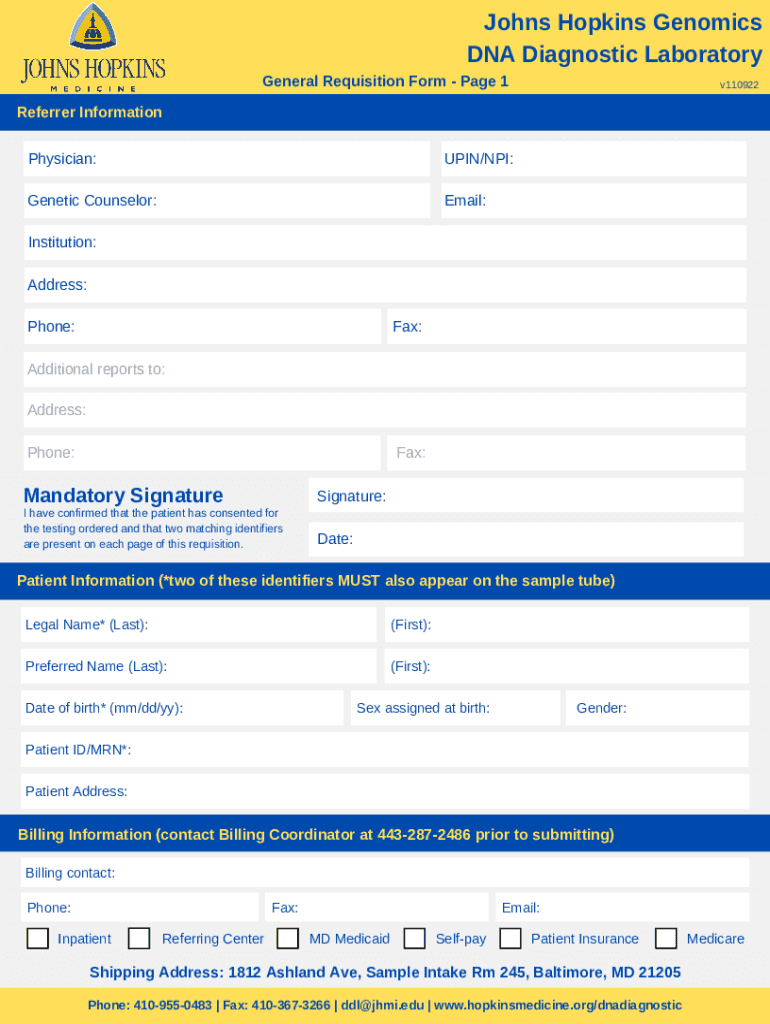 JOHNS HOPKINS
MEDICINE

Johns Hopkins Genomics
DNA Diagnostic Laboratory

General Requisition Form - Page 1

v110922

Referrer Information

Physician:

UPIN/NPI:

Genetic Counselor:

Email:

Institution:

Address:

Phone:

Fax:

Additional reports to:

Address:

Phone:

Fax:

Mandatory Signature
I have confirmed that the patient has consented for the testing ordered and that two matching identifiers are present on each page of this requisition.

Signature:

Date:

Patient Information (*two of these identifiers MUST also appear on the sample tube)

Legal Name* (Last):

(First):

Preferred Name (Last):

(First):

Date of birth* (mm/dd/yy):

Sex assigned at birth:

Gender:

Patient ID/MRN*:

Patient Address:

Billing Information (contact Billing Coordinator at 443-287-2486 prior to submitting)

Billing contact:

Phone:

Fax:

Email:

Inpatient

Referring Center

MD Medicaid

Self-pay

Patient Insurance

Medicare

Shipping Address: 1812 Ashland Ave, Sample Intake Rm 245, Baltimore, MD 21205

Phone: 410-955-0483 | Fax: 410-367-3266 | ddl@jhmi.edu | www.hopkinsmedicine.org/dnadiagnostic